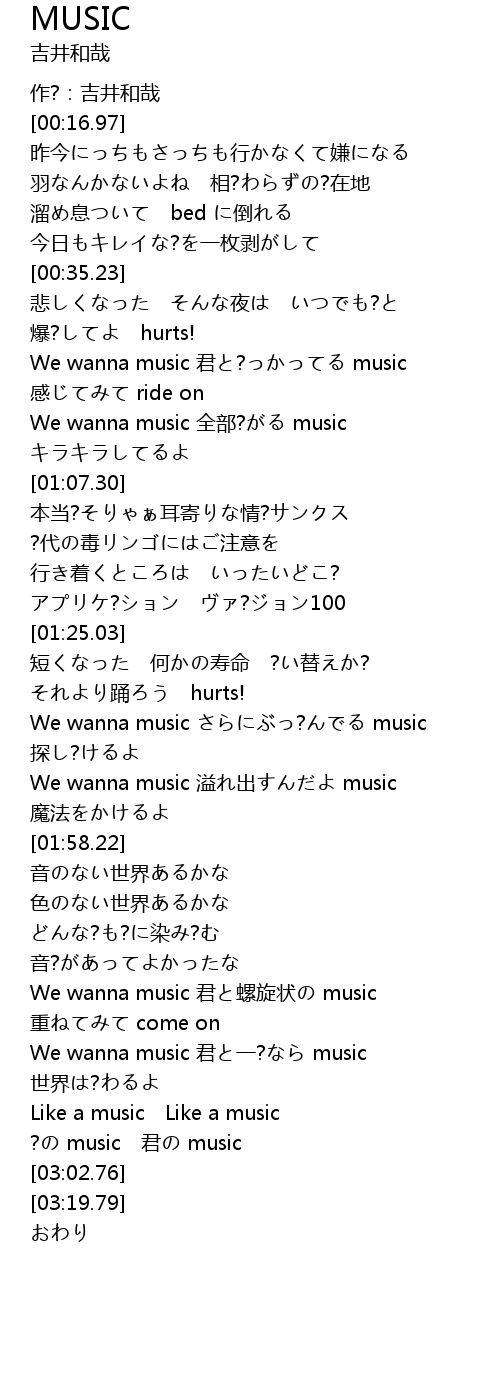 MUSIC
吉井和哉

作? : 吉井和哉
[00:16.97]
昨今にっちもさっちも行かなくて嫌になる
羽なんかないよね　相?わらずの?在地
溜め息ついて　bed に倒れる
今日もキレイな?を一枚剥がして
[00:35.23]
悲しくなった　そんな夜は　いつでも?と
爆?してよ　hurts!
We wanna music 君と?っかってる music
感じてみて ride on
We wanna music 全部?がる music
キラキラしてるよ
[01:07.30]
本当?そりゃぁ耳寄りな情?サンクス
?代の毒リンゴにはご注意を
行き着くところは　いったいどこ?
アプリケ?ション　ヴァ?ジョン100
[01:25.03]
短くなった　何かの寿命　?い替えか?
それより踊ろう　hurts!
We wanna music さらにぶっ?んでる music
探し?けるよ
We wanna music 溢れ出すんだよ music
魔法をかけるよ
[01:58.22]
音のない世界あるかな
色のない世界あるかな
どんな?も?に染み?む
音?があってよかったな
We wanna music 君と螺旋状の music
重ねてみて come on
We wanna music 君と一?なら music
世界は?わるよ
Like a music　Like a music
?の music　君の music
[03:02.76]
[03:19.79]
おわり